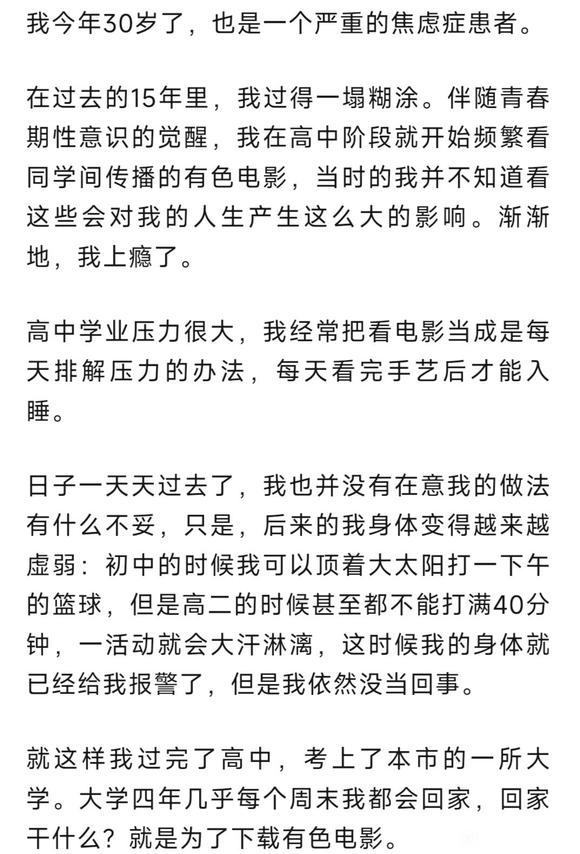 我今年30岁了，也是一个严重的焦虑症患者。

在过去的15年里，我过得一塌糊涂。伴随青春期性意识的觉醒，我在高中阶段就开始频繁看同学间传播的有色电影，当时的我并不知道看这些会对我的人生产生这么大的影响。渐渐地，我上瘾了。

高中学业压力很大，我经常把看电影当成是每天排解压力的办法，每天看完手艺后才能入睡。

日子一天天过去了，我也并没有在意我的做法有什么不妥，只是，后来的我身体变得越来越虚弱：初中的时候我可以顶着大太阳打一下午的篮球，但是高二的时候甚至都不能打满40分钟，一活动就会大汗淋漓，这时候我的身体就已经给我报警了，但是我依然没当回事。

就这样我过完了高中，考上了本市的一所大学。大学四年几乎每个周末我都会回家，回家干什么？就是为了下载有色电影。